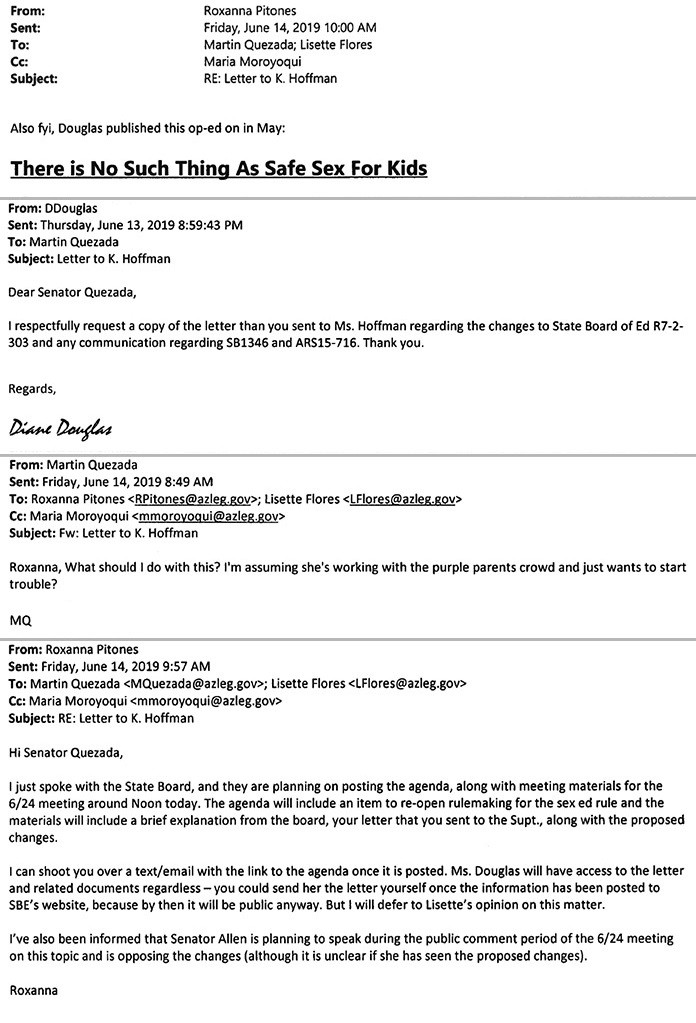 From: Roxanna Pitones
Sent: Friday, June 14, 2019 10:00 AM
To: Martin Quezada; Lisette Flores
Cc: Maria Moroyoqui
Subject: RE: Letter to K. Hoffman

Also fyi, Douglas published this op-ed on in May:

There is No Such Thing As Safe Sex For Kids

From: DDouglas
Sent: Thursday, June 13, 2019 8:59:43 PM
To: Martin Quezada
Subject: Letter to K. Hoffman

Dear Senator Quezada,

I respectfully request a copy of the letter than you sent to Ms. Hoffman regarding the changes to State Board of Ed R7-2-303 and any communication regarding SB1346 and ARS15-716. Thank you.

Regards,

Diane Douglas

From: Martin Quezada
Sent: Friday, June 14, 2019 8:49 AM
To: Roxanna Pitones <RPitones@azleg.gov>; Lisette Flores <LFlores@azleg.gov>
Cc: Maria Moroyoqui <mmoroyoqui@azleg.gov>
Subject: Fw: Letter to K. Hoffman

Roxanna, What should I do with this? I'm assuming she's working with the purple parents crowd and just wants to start trouble?

MQ

From: Roxanna Pitones
Sent: Friday, June 14, 2019 9:57 AM
To: Martin Quezada <MQuezada@azleg.gov>; Lisette Flores <LFlores@azleg.gov>
Cc: Maria Moroyoqui <mmoroyoqui@azleg.gov>
Subject: RE: Letter to K. Hoffman

Hi Senator Quezada,

I just spoke with the State Board, and they are planning on posting the agenda, along with meeting materials for the 6/24 meeting around Noon today. The agenda will include an item to re-open rulemaking for the sex ed rule and the materials will include a brief explanation from the board, your letter that you sent to the Supt., along with the proposed changes.

I can shoot you over a text/email with the link to the agenda once it is posted. Ms. Douglas will have access to the letter and related documents regardless – you could send her the letter yourself once the information has been posted to SBE's website, because by then it will be public anyway. But I will defer to Lisette's opinion on this matter.

I've also been informed that Senator Allen is planning to speak during the public comment period of the 6/24 meeting on this topic and is opposing the changes (although it is unclear if she has seen the proposed changes).

Roxanna